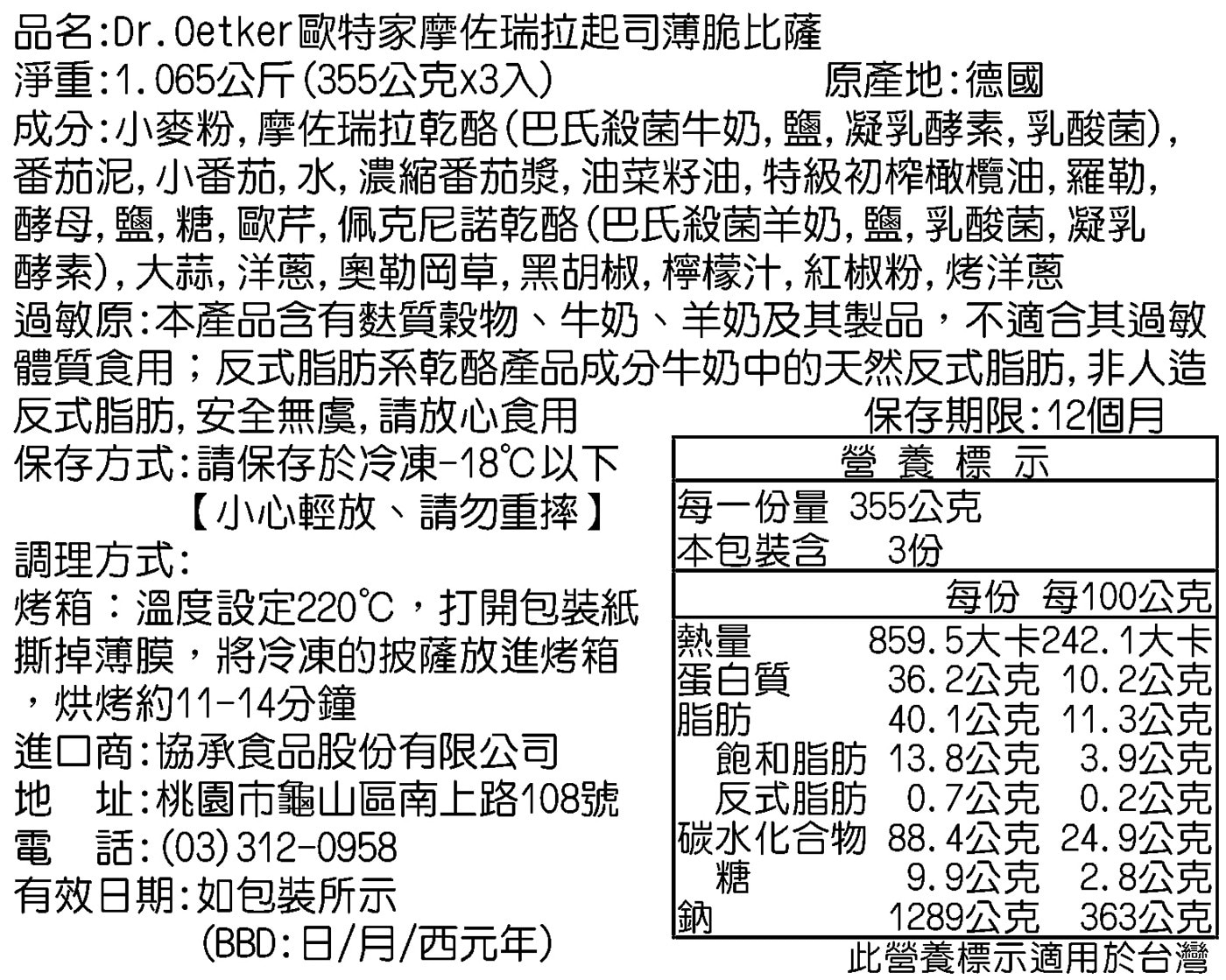 品名:Dr.Oetker歐特家摩佐瑞拉起司薄脆比薩
淨重:1.065公斤(355公克x3入)　　原產地:德國
成分:小麥粉,摩佐瑞拉乾酪(巴氏殺菌牛奶,鹽,凝乳酵素,乳酸菌),番茄泥,小番茄,水,濃縮番茄漿,油菜籽油,特級初榨橄欖油,羅勒,酵母,鹽,糖,歐芹,佩克尼諾乾酪(巴氏殺菌羊奶,鹽,乳酸菌,凝乳酵素),大蒜,洋蔥,奧勒岡草,黑胡椒,檸檬汁,紅椒粉,烤洋蔥
過敏原:本產品含有麩質穀物、牛奶、羊奶及其製品,不適合其過敏體質食用;反式脂肪系乾酪產品成分牛奶中的天然反式脂肪,非人造反式脂肪,安全無虞,請放心食用　　保存期限:12個月
保存方式:請保存於冷凍-18℃以下
【小心輕放、請勿重摔】
調理方式:
烤箱:溫度設定220℃,打開包裝紙撕掉薄膜,將冷凍的披薩放進烤箱,烘烤約11-14分鐘
進口商:協承食品股份有限公司
地　址:桃園市龜山區南上路108號
電　話:(03)312-0958
有效日期:如包裝所示
(BBD:日/月/西元年)

營 養 標 示
每一份量 355公克
本包裝含 3份

| | 每份 | 每100公克 |
|---|---|---|
| 熱量 | 859.5大卡 | 242.1大卡 |
| 蛋白質 | 36.2公克 | 10.2公克 |
| 脂肪 | 40.1公克 | 11.3公克 |
| 飽和脂肪 | 13.8公克 | 3.9公克 |
| 反式脂肪 | 0.7公克 | 0.2公克 |
| 碳水化合物 | 88.4公克 | 24.9公克 |
| 糖 | 9.9公克 | 2.8公克 |
| 鈉 | 1289公克 | 363公克 |

此營養標示適用於台灣